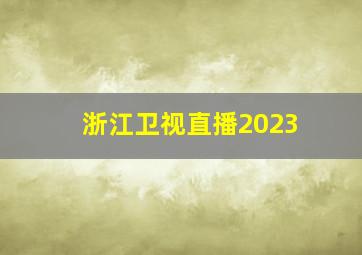 浙江卫视直播2023